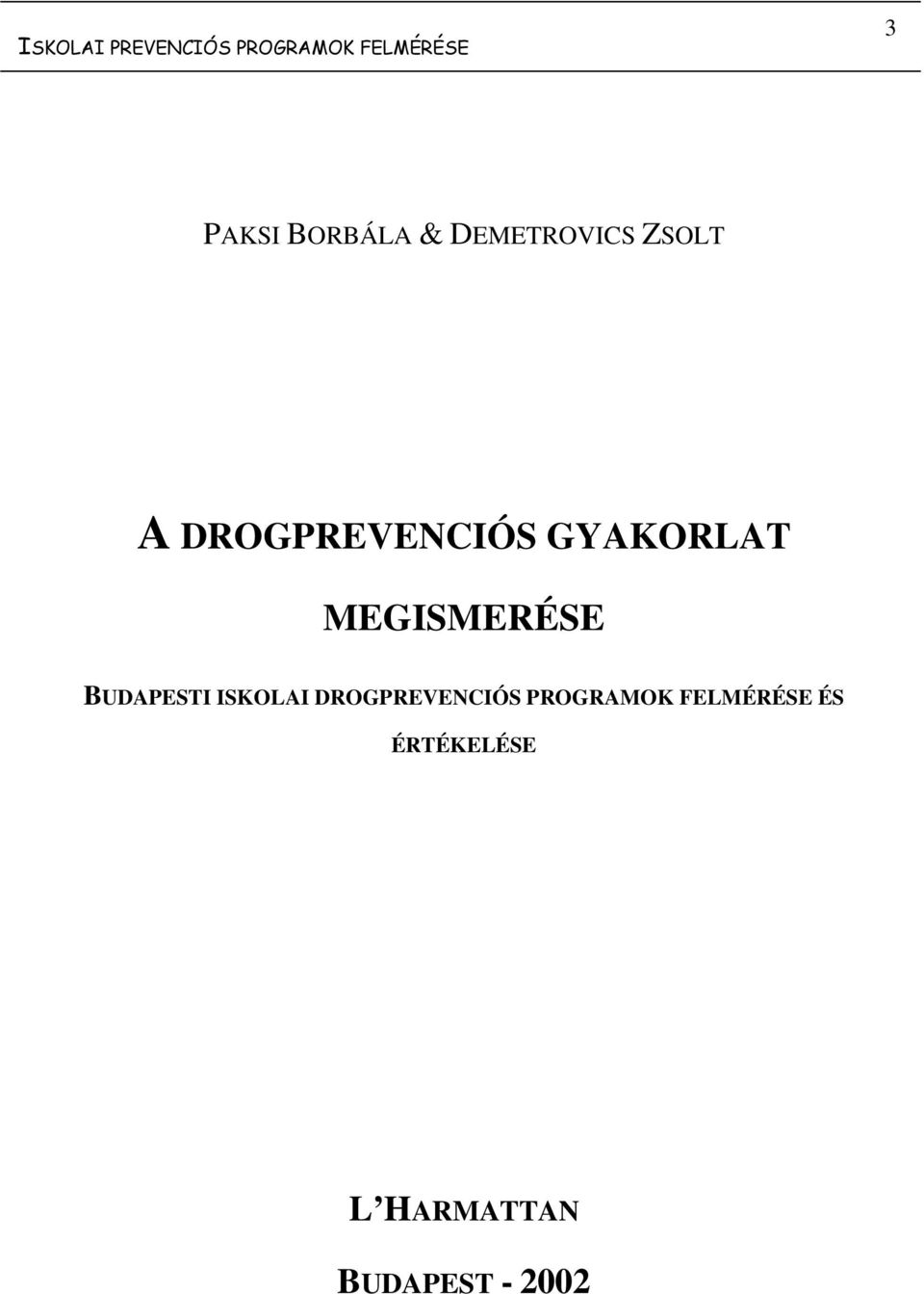 ISKOLAI PREVENCIÓS PROGRAMOK FELMÉRÉSE

3

PAKSI BORBÁLA & DEMETROVICS ZSOLT

A DROGPREVENCIÓS GYAKORLAT MEGISMERÉSE

BUDAPESTI ISKOLAI DROGPREVENCIÓS PROGRAMOK FELMÉRÉSE ÉS ÉRTÉKELÉSE

L'HARMATTAN

BUDAPEST - 2002